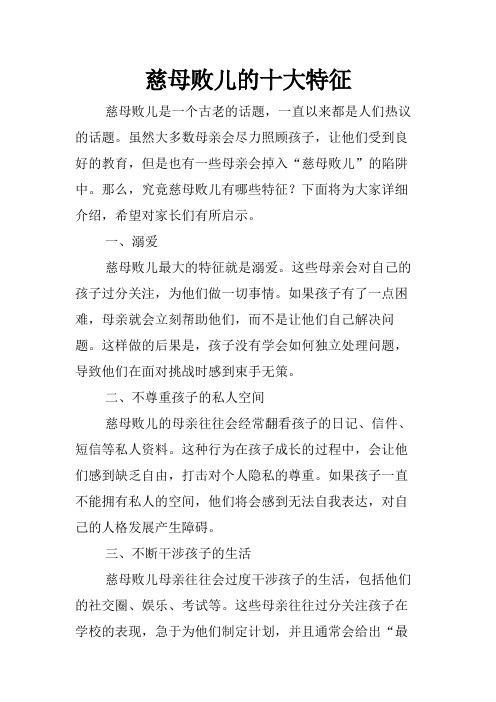 慈母败儿的十大特征

慈母败儿是一个古老的话题，一直以来都是人们热议的话题。虽然大多数母亲会尽力照顾孩子，让他们受到良好的教育，但是也有一些母亲会掉入“慈母败儿”的陷阱中。那么，究竟慈母败儿有哪些特征？下面将为大家详细介绍，希望对家长们有所启示。

一、溺爱

慈母败儿最大的特征就是溺爱。这些母亲会对自己的孩子过分关注，为他们做一切事情。如果孩子有了一点困难，母亲就会立刻帮助他们，而不是让他们自己解决问题。这样做的后果是，孩子没有学会如何独立处理问题，导致他们在面对挑战时感到束手无策。

二、不尊重孩子的私人空间

慈母败儿的母亲往往会经常翻看孩子的日记、信件、短信等私人资料。这种行为在孩子成长的过程中，会让他们感到缺乏自由，打击对个人隐私的尊重。如果孩子一直不能拥有私人的空间，他们将会感到无法自我表达，对自己的人格发展产生障碍。

三、不断干涉孩子的生活

慈母败儿母亲往往会过度干涉孩子的生活，包括他们的社交圈、娱乐、考试等。这些母亲往往过分关注孩子在学校的表现，急于为他们制定计划，并且通常会给出“最